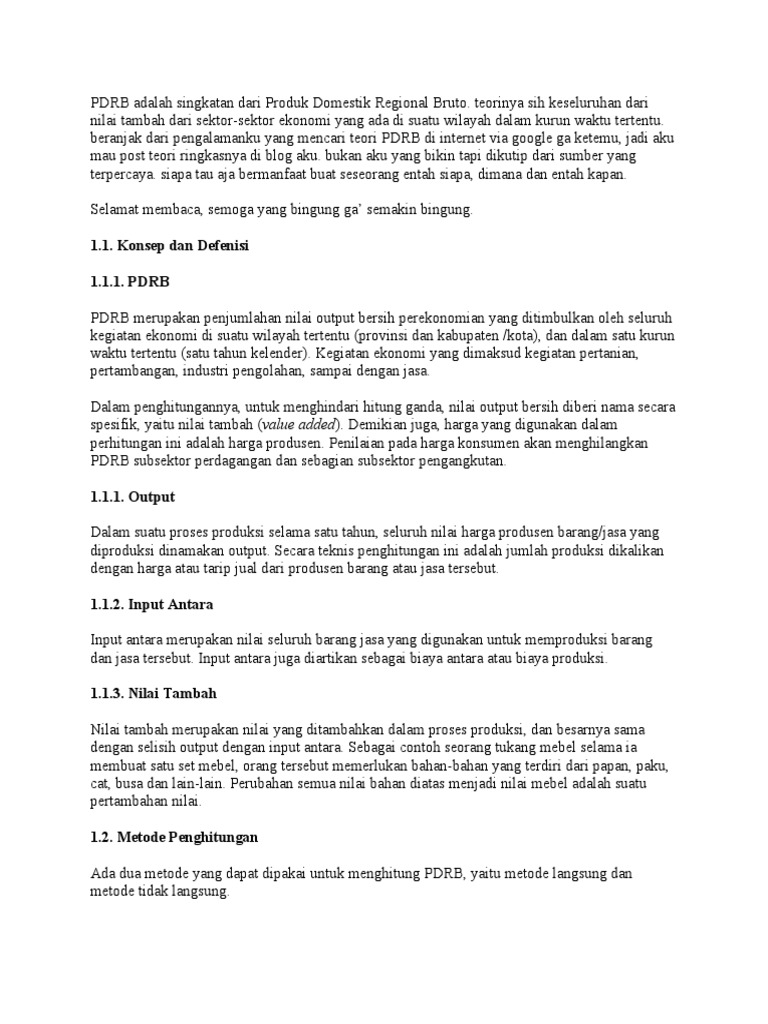 PDRB adalah singkatan dari Produk Domestik Regional Bruto. teorinya sih keseluruhan dari nilai tambah dari sektor-sektor ekonomi yang ada di suatu wilayah dalam kurun waktu tertentu. beranjak dari pengalamanku yang mencari teori PDRB di internet via google ga ketemu, jadi aku mau post teori ringkasnya di blog aku. bukan aku yang bikin tapi dikutip dari sumber yang terpercaya. siapa tau aja bermanfaat buat seseorang entah siapa, dimana dan entah kapan.

Selamat membaca, semoga yang bingung ga' semakin bingung.

1.1. Konsep dan Defenisi

1.1.1. PDRB

PDRB merupakan penjumlahan nilai output bersih perekonomian yang ditimbulkan oleh seluruh kegiatan ekonomi di suatu wilayah tertentu (provinsi dan kabupaten /kota), dan dalam satu kurun waktu tertentu (satu tahun kelender). Kegiatan ekonomi yang dimaksud kegiatan pertanian, pertambangan, industri pengolahan, sampai dengan jasa.

Dalam penghitungannya, untuk menghindari hitung ganda, nilai output bersih diberi nama secara spesifik, yaitu nilai tambah (value added). Demikian juga, harga yang digunakan dalam perhitungan ini adalah harga produsen. Penilaian pada harga konsumen akan menghilangkan PDRB subsektor perdagangan dan sebagian subsektor pengangkutan.

1.1.1. Output

Dalam suatu proses produksi selama satu tahun, seluruh nilai harga produsen barang/jasa yang diproduksi dinamakan output. Secara teknis penghitungan ini adalah jumlah produksi dikalikan dengan harga atau tarip jual dari produsen barang atau jasa tersebut.

1.1.2. Input Antara

Input antara merupakan nilai seluruh barang jasa yang digunakan untuk memproduksi barang dan jasa tersebut. Input antara juga diartikan sebagai biaya antara atau biaya produksi.

1.1.3. Nilai Tambah

Nilai tambah merupakan nilai yang ditambahkan dalam proses produksi, dan besarnya sama dengan selisih output dengan input antara. Sebagai contoh seorang tukang mebel selama ia membuat satu set mebel, orang tersebut memerlukan bahan-bahan yang terdiri dari papan, paku, cat, busa dan lain-lain. Perubahan semua nilai bahan diatas menjadi nilai mebel adalah suatu pertambahan nilai.

1.2. Metode Penghitungan

Ada dua metode yang dapat dipakai untuk menghitung PDRB, yaitu metode langsung dan metode tidak langsung.